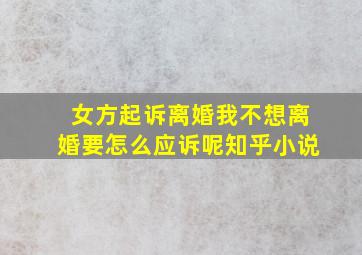 女方起诉离婚我不想离婚要怎么应诉呢知乎小说